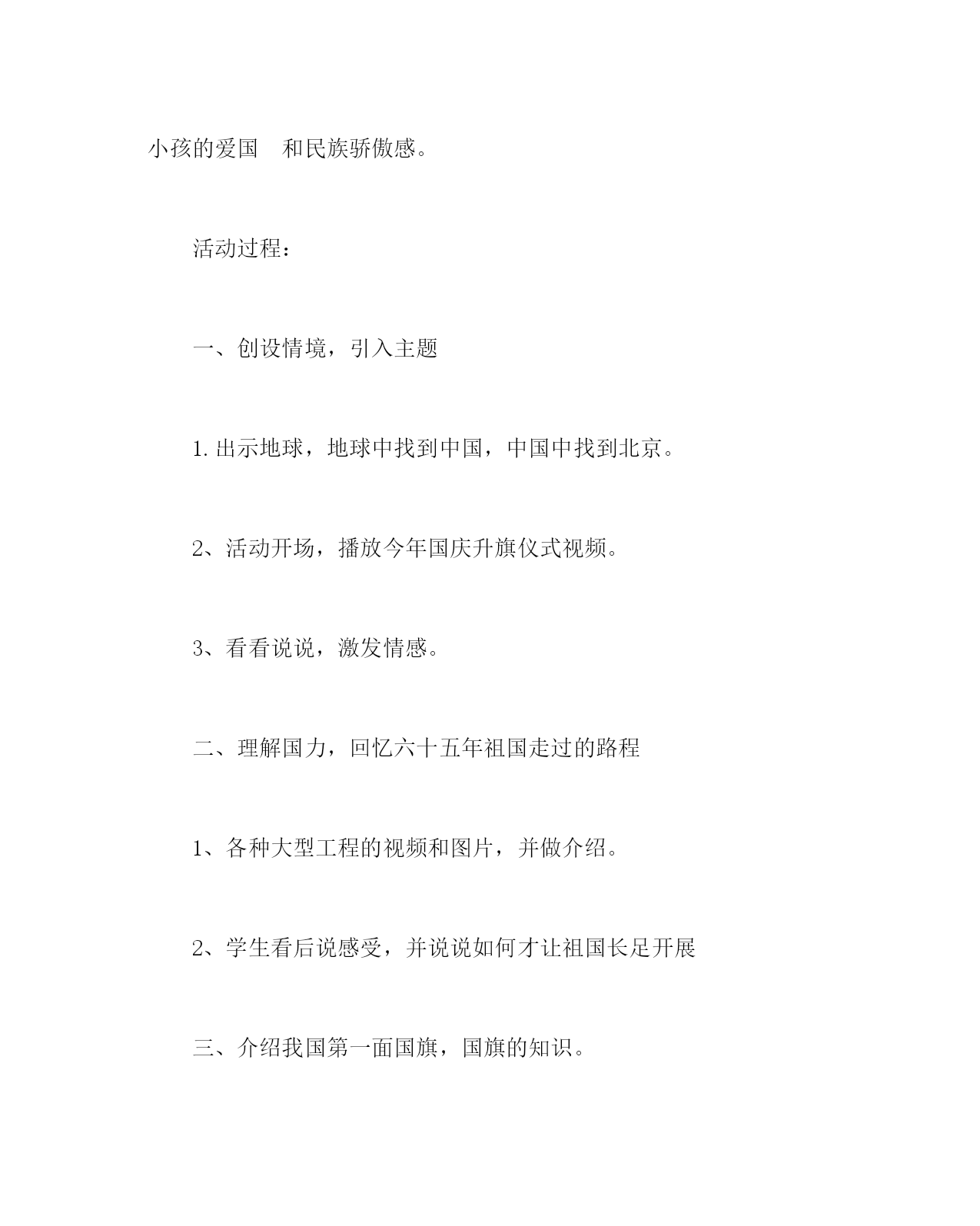 小孩的爱国　和民族骄傲感。

活动过程：

一、创设情境，引入主题

1.出示地球，地球中找到中国，中国中找到北京。

2、活动开场，播放今年国庆升旗仪式视频。

3、看看说说，激发情感。

二、理解国力，回忆六十五年祖国走过的路程

1、各种大型工程的视频和图片，并做介绍。

2、学生看后说感受，并说说如何才让祖国长足开展

三、介绍我国第一面国旗，国旗的知识。